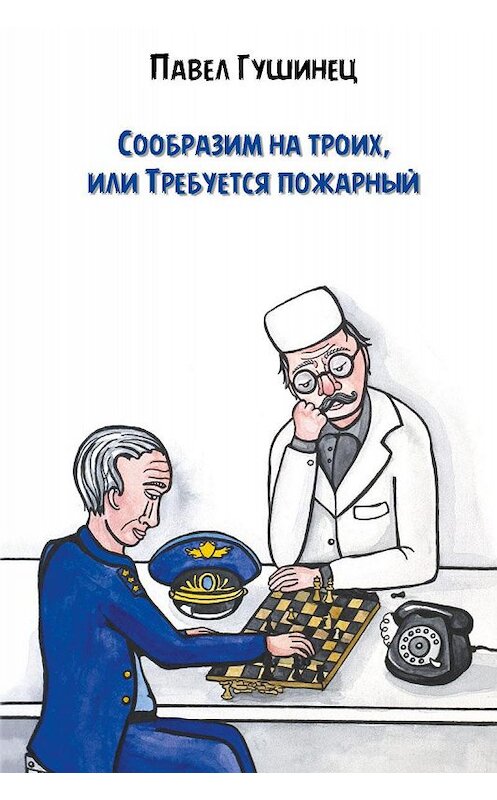 Павел Гушинец

Сообразим на троих, или Требуется пожарный